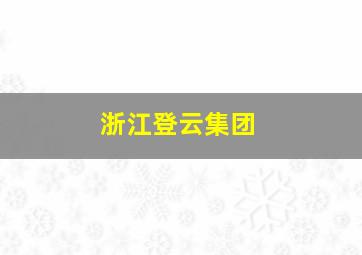 浙江登云集团